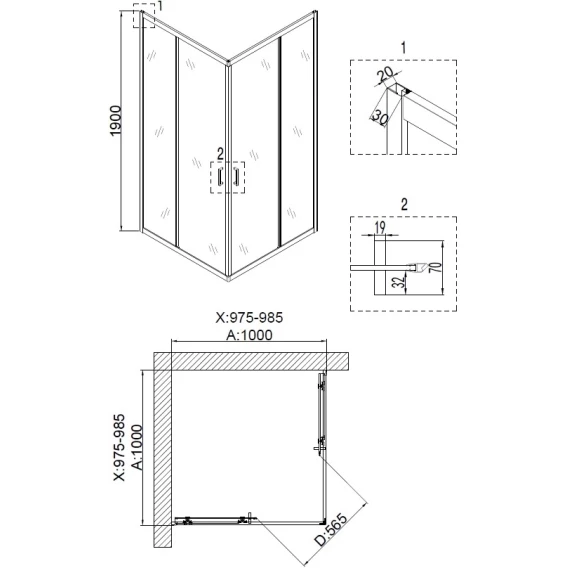 1

1900

2

1

20

30

2

19

70

32

X:975-985

A:1000

X:975-985

A:1000

D:565